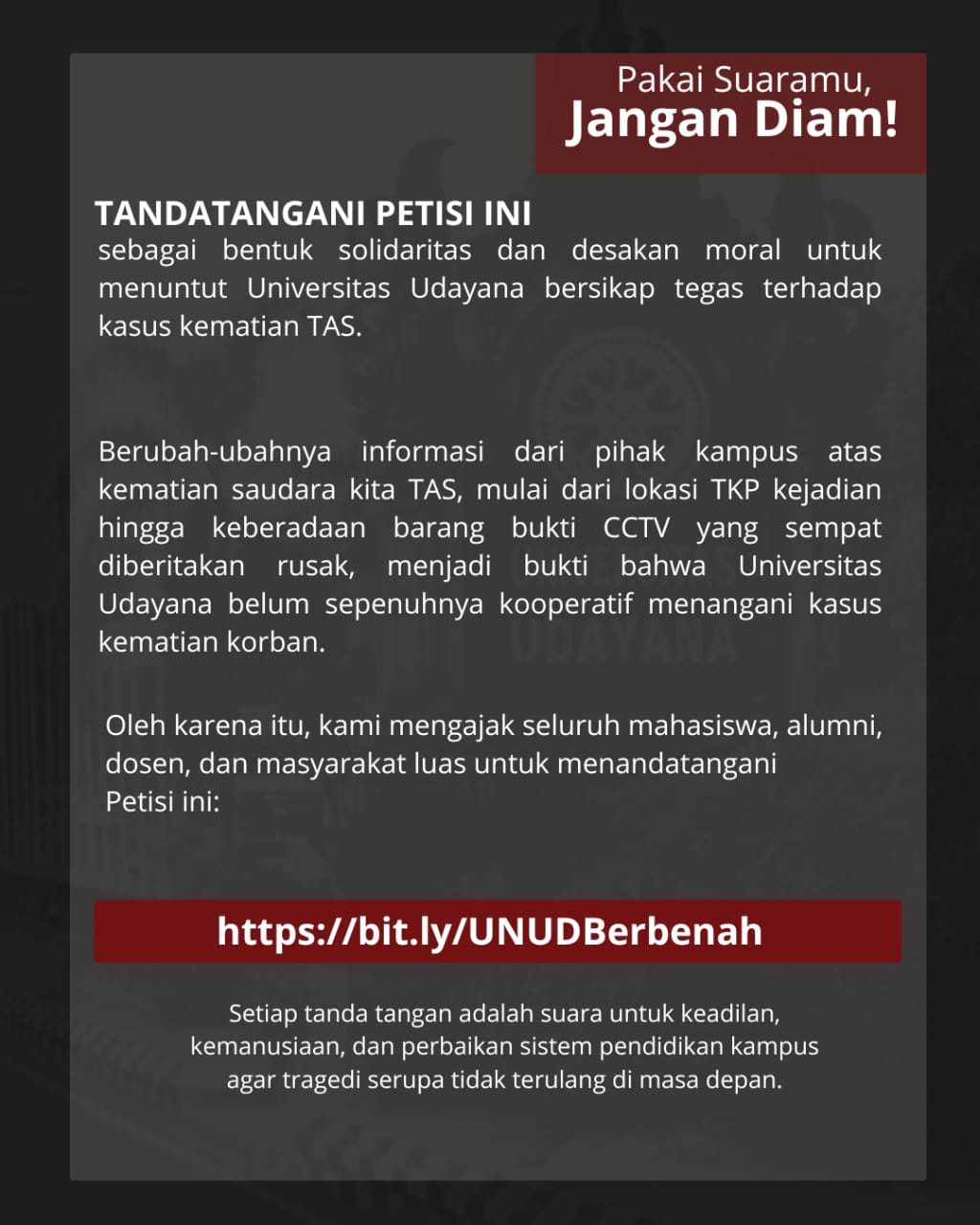 Pakai Suaramu,
Jangan Diam!

TANDATANGANI PETISI INI
sebagai bentuk solidaritas dan desakan moral untuk menuntut Universitas Udayana bersikap tegas terhadap kasus kematian TAS.

Berubah-ubahnya informasi dari pihak kampus atas kematian saudara kita TAS, mulai dari lokasi TKP kejadian hingga keberadaan barang bukti CCTV yang sempat diberitakan rusak, menjadi bukti bahwa Universitas Udayana belum sepenuhnya kooperatif menangani kasus kematian korban.

Oleh karena itu, kami mengajak seluruh mahasiswa, alumni, dosen, dan masyarakat luas untuk menandatangani Petisi ini:

https://bit.ly/UNUDBerbenah

Setiap tanda tangan adalah suara untuk keadilan, kemanusiaan, dan perbaikan sistem pendidikan kampus agar tragedi serupa tidak terulang di masa depan.